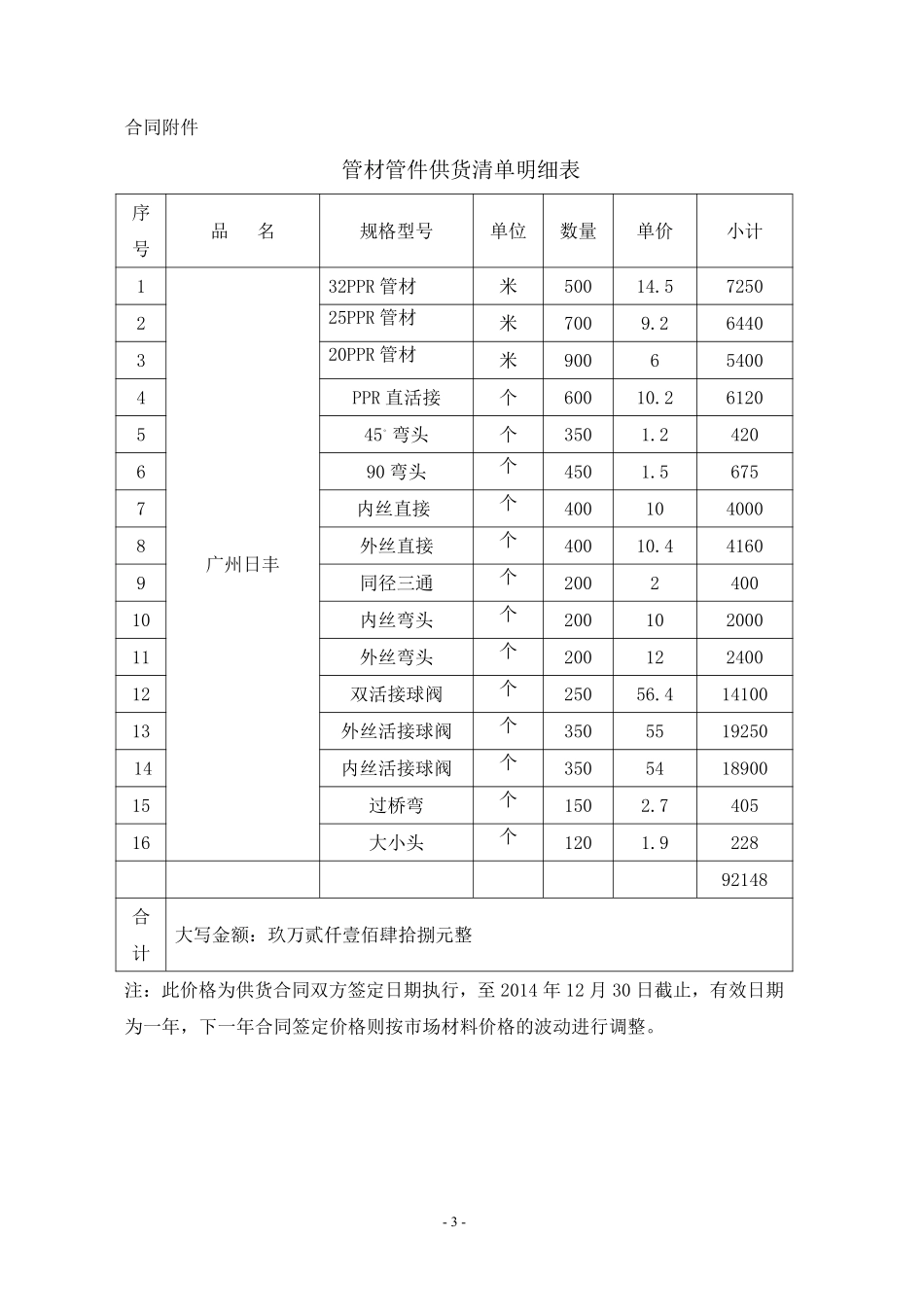 合同附件

管材管件供货清单明细表

| 序号 | 品　　名 | 规格型号 | 单位 | 数量 | 单价 | 小计 |
|---|---|---|---|---|---|---|
| 1 | 广州日丰 | 32PPR 管材 | 米 | 500 | 14.5 | 7250 |
| 2 | | 25PPR 管材 | 米 | 700 | 9.2 | 6440 |
| 3 | | 20PPR 管材 | 米 | 900 | 6 | 5400 |
| 4 | | PPR 直活接 | 个 | 600 | 10.2 | 6120 |
| 5 | | 45° 弯头 | 个 | 350 | 1.2 | 420 |
| 6 | | 90 弯头 | 个 | 450 | 1.5 | 675 |
| 7 | | 内丝直接 | 个 | 400 | 10 | 4000 |
| 8 | | 外丝直接 | 个 | 400 | 10.4 | 4160 |
| 9 | | 同径三通 | 个 | 200 | 2 | 400 |
| 10 | | 内丝弯头 | 个 | 200 | 10 | 2000 |
| 11 | | 外丝弯头 | 个 | 200 | 12 | 2400 |
| 12 | | 双活接球阀 | 个 | 250 | 56.4 | 14100 |
| 13 | | 外丝活接球阀 | 个 | 350 | 55 | 19250 |
| 14 | | 内丝活接球阀 | 个 | 350 | 54 | 18900 |
| 15 | | 过桥弯 | 个 | 150 | 2.7 | 405 |
| 16 | | 大小头 | 个 | 120 | 1.9 | 228 |
| | | | | | | 92148 |
| 合计 | 大写金额：玖万贰仟壹佰肆拾捌元整 | | | | | |

注：此价格为供货合同双方签定日期执行，至 2014 年 12 月 30 日截止，有效日期为一年，下一年合同签定价格则按市场材料价格的波动进行调整。

- 3 -